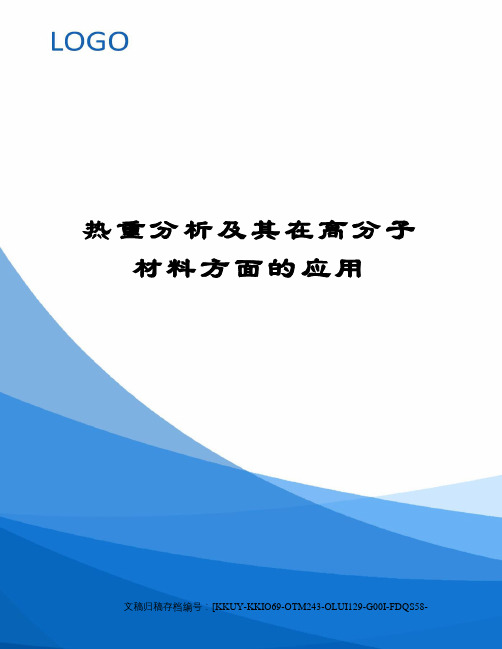 LOGO

热重分析及其在高分子材料方面的应用

文稿归稿存档编号：[KKUY-KKIO69-OTM243-OLUI129-G00I-FDQS58-